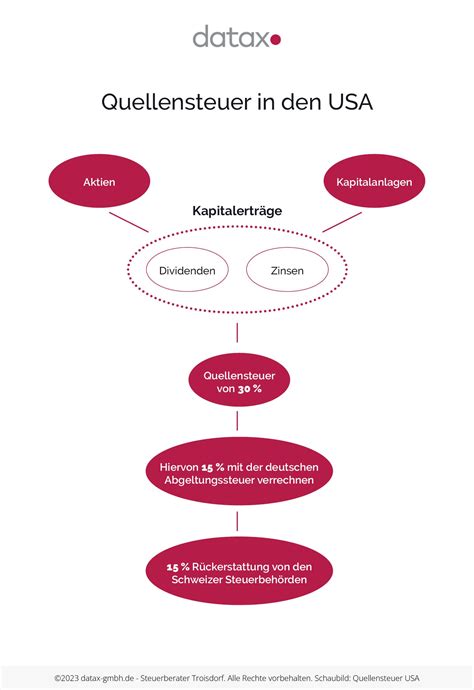 datax

Quellensteuer in den USA

Aktien

Kapitalanlagen

Kapitalerträge

Dividenden

Zinsen

Quellensteuer von 30 %

Hiervon 15 % mit der deutschen Abgeltungssteuer verrechnen

15 % Rückerstattung von den Schweizer Steuerbehörden

©2023 datax-gmbh.de - Steuerberater Troisdorf. Alle Rechte vorbehalten. Schaubild: Quellensteuer USA